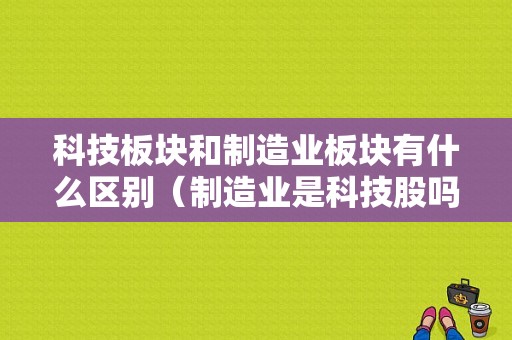 科技板块和制造业板块有什么区别（制造业是科技股吗